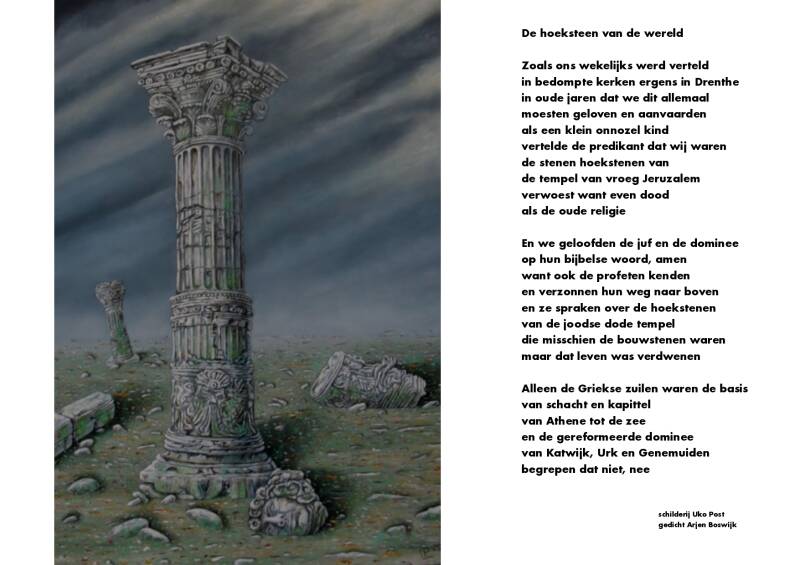 De hoeksteen van de wereld

Zoals ons wekelijks werd verteld
in bedompte kerken ergens in Drenthe
in oude jaren dat we dit allemaal
moesten geloven en aanvaarden
als een klein onnozel kind
vertelde de predikant dat wij waren
de stenen hoekstenen van
de tempel van vroeg Jeruzalem
verwoest want even dood
als de oude religie

En we geloofden de juf en de dominee
op hun bijbelse woord, amen
want ook de profeten kenden
en verzonnen hun weg naar boven
en ze spraken over de hoekstenen
van de joodse dode tempel
die misschien de bouwstenen waren
maar dat leven was verdwenen

Alleen de Griekse zuilen waren de basis
van schacht en kapittel
van Athene tot de zee
en de gereformeerde dominee
van Katwijk, Urk en Genemuiden
begrepen dat niet, nee

schilderij Uko Post
gedicht Arjen Boswijk